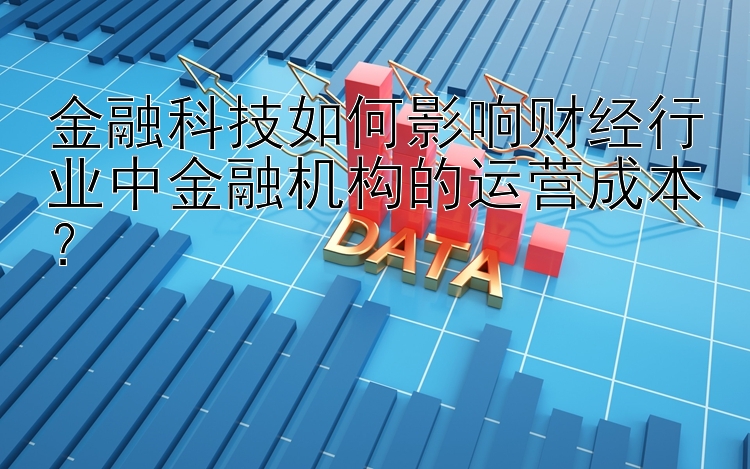 金融科技如何影响财经行业中金融机构的运营成本？

DATA